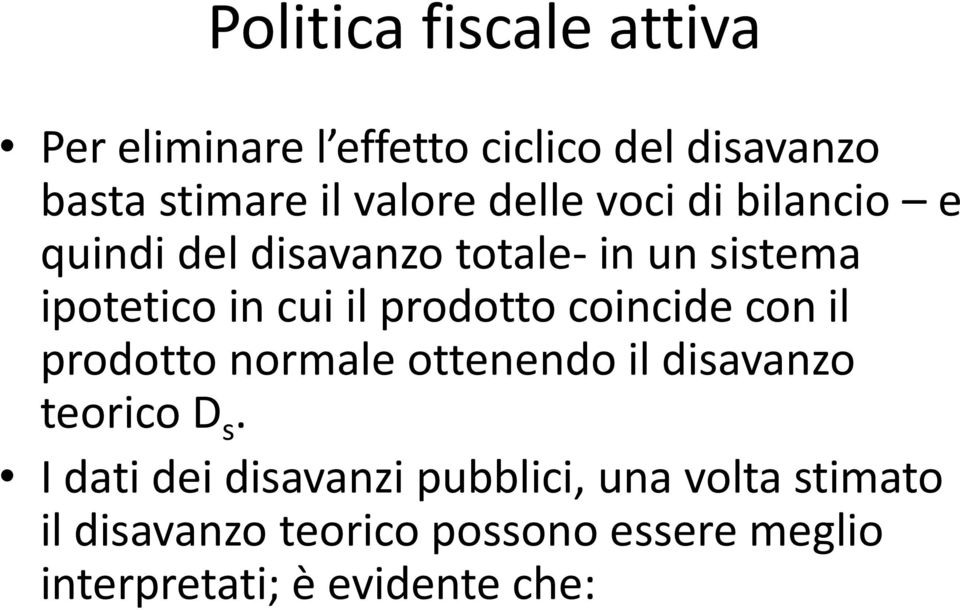 Politica fiscale attiva

• Per eliminare l'effetto ciclico del disavanzo basta stimare il valore delle voci di bilancio – e quindi del disavanzo totale- in un sistema ipotetico in cui il prodotto coincide con il prodotto normale ottenendo il disavanzo teorico $D_s$.

• I dati dei disavanzi pubblici, una volta stimato il disavanzo teorico possono essere meglio interpretati; è evidente che: